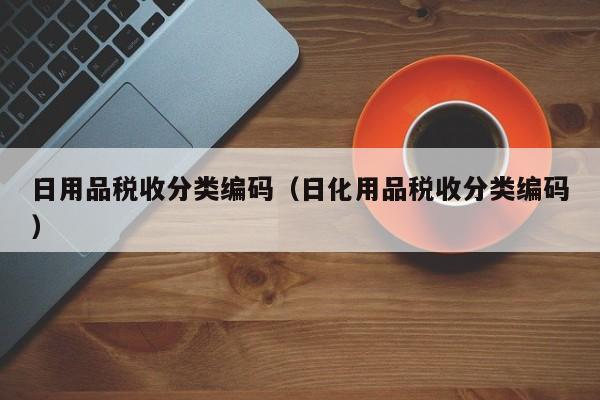 日用品税收分类编码（日化用品税收分类编码）